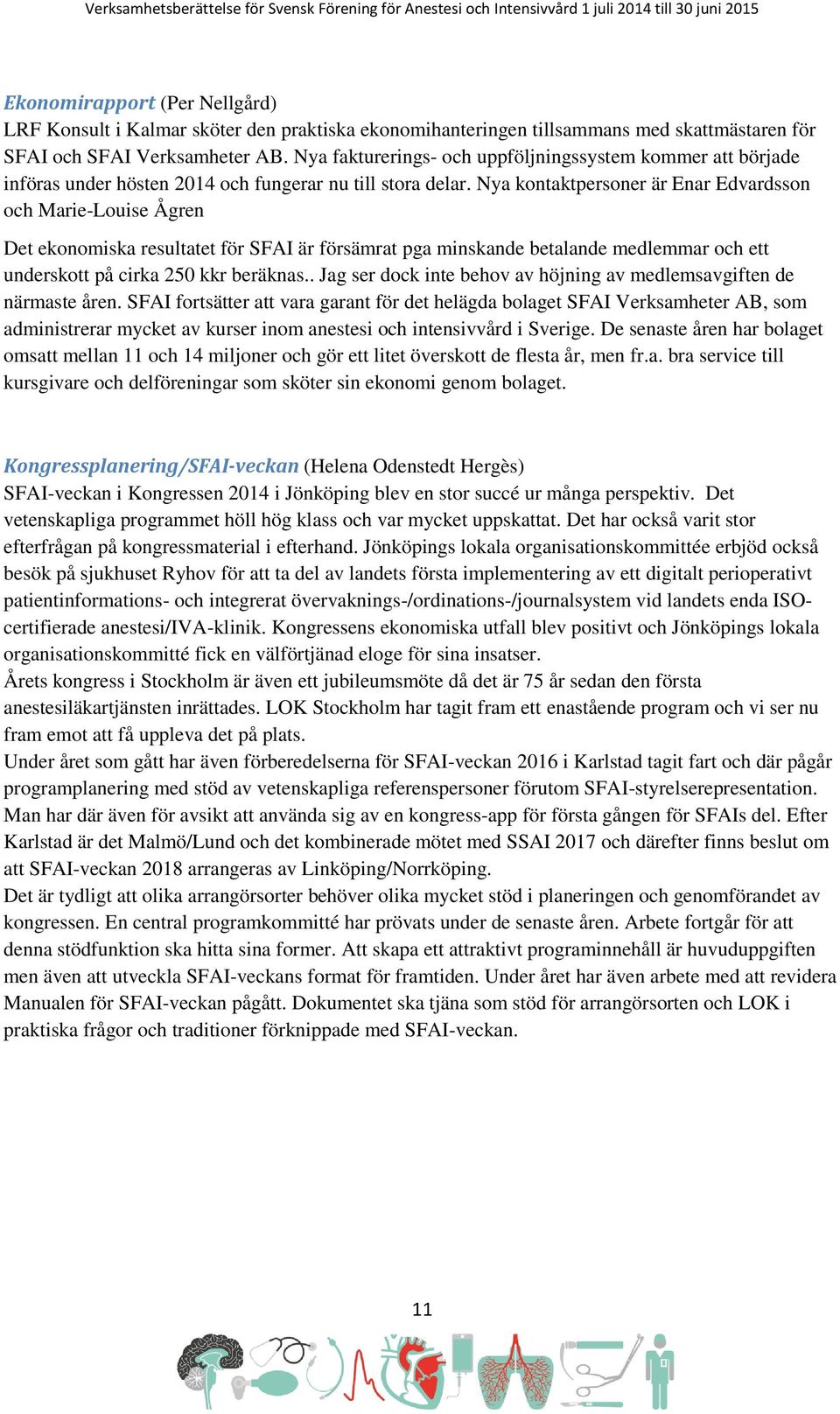 Verksamhetsberättelse för Svensk Förening för Anestesi och Intensivvård 1 juli 2014 till 30 juni 2015

Ekonomirapport (Per Nellgård)
LRF Konsult i Kalmar sköter den praktiska ekonomihanteringen tillsammans med skattmästaren för SFAI och SFAI Verksamheter AB. Nya fakturerings- och uppföljningssystem kommer att började införas under hösten 2014 och fungerar nu till stora delar. Nya kontaktpersoner är Enar Edvardsson och Marie-Louise Ågren

Det ekonomiska resultatet för SFAI är försämrat pga minskande betalande medlemmar och ett underskott på cirka 250 kkr beräknas.. Jag ser dock inte behov av höjning av medlemsavgiften de närmaste åren. SFAI fortsätter att vara garant för det helägda bolaget SFAI Verksamheter AB, som administrerar mycket av kurser inom anestesi och intensivvård i Sverige. De senaste åren har bolaget omsatt mellan 11 och 14 miljoner och gör ett litet överskott de flesta år, men fr.a. bra service till kursgivare och delföreningar som sköter sin ekonomi genom bolaget.

Kongressplanering/SFAI-veckan (Helena Odenstedt Hergès)
SFAI-veckan i Kongressen 2014 i Jönköping blev en stor succé ur många perspektiv. Det vetenskapliga programmet höll hög klass och var mycket uppskattat. Det har också varit stor efterfrågan på kongressmaterial i efterhand. Jönköpings lokala organisationskommittée erbjöd också besök på sjukhuset Ryhov för att ta del av landets första implementering av ett digitalt perioperativt patientinformations- och integrerat övervaknings-/ordinations-/journalsystem vid landets enda ISO-certifierade anestesi/IVA-klinik. Kongressens ekonomiska utfall blev positivt och Jönköpings lokala organisationskommitté fick en välförtjänad eloge för sina insatser.
Årets kongress i Stockholm är även ett jubileumsmöte då det är 75 år sedan den första anestesiläkartjänsten inrättades. LOK Stockholm har tagit fram ett enastående program och vi ser nu fram emot att få uppleva det på plats.
Under året som gått har även förberedelserna för SFAI-veckan 2016 i Karlstad tagit fart och där pågår programplanering med stöd av vetenskapliga referenspersoner förutom SFAI-styrelserepresentation. Man har där även för avsikt att använda sig av en kongress-app för första gången för SFAIs del. Efter Karlstad är det Malmö/Lund och det kombinerade mötet med SSAI 2017 och därefter finns beslut om att SFAI-veckan 2018 arrangeras av Linköping/Norrköping.
Det är tydligt att olika arrangörsorter behöver olika mycket stöd i planeringen och genomförandet av kongressen. En central programkommitté har prövats under de senaste åren. Arbete fortgår för att denna stödfunktion ska hitta sina former. Att skapa ett attraktivt programinnehåll är huvuduppgiften men även att utveckla SFAI-veckans format för framtiden. Under året har även arbete med att revidera Manualen för SFAI-veckan pågått. Dokumentet ska tjäna som stöd för arrangörsorten och LOK i praktiska frågor och traditioner förknippade med SFAI-veckan.

11